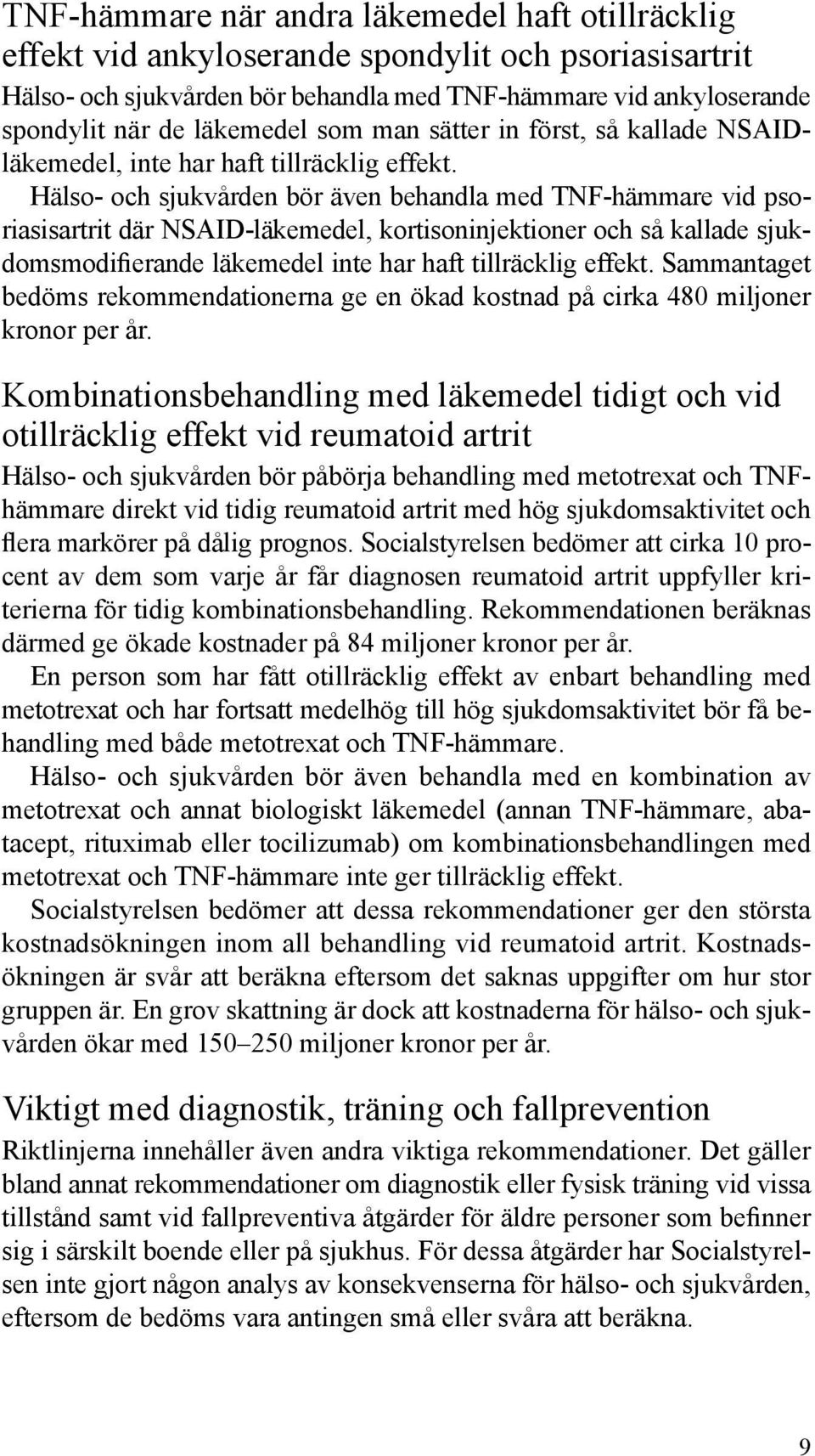 TNF-hämmare när andra läkemedel haft otillräcklig effekt vid ankyloserande spondylit och psoriasisartrit

Hälso- och sjukvården bör behandla med TNF-hämmare vid ankyloserande spondylit när de läkemedel som man sätter in först, så kallade NSAID-läkemedel, inte har haft tillräcklig effekt.

Hälso- och sjukvården bör även behandla med TNF-hämmare vid psoriasisartrit där NSAID-läkemedel, kortisoninjektioner och så kallade sjukdomsmodifierande läkemedel inte har haft tillräcklig effekt. Sammantaget bedöms rekommendationerna ge en ökad kostnad på cirka 480 miljoner kronor per år.

Kombinationsbehandling med läkemedel tidigt och vid otillräcklig effekt vid reumatoid artrit

Hälso- och sjukvården bör påbörja behandling med metotrexat och TNF-hämmare direkt vid tidig reumatoid artrit med hög sjukdomsaktivitet och flera markörer på dålig prognos. Socialstyrelsen bedömer att cirka 10 procent av dem som varje år får diagnosen reumatoid artrit uppfyller kriterierna för tidig kombinationsbehandling. Rekommendationen beräknas därmed ge ökade kostnader på 84 miljoner kronor per år.

En person som har fått otillräcklig effekt av enbart behandling med metotrexat och har fortsatt medelhög till hög sjukdomsaktivitet bör få behandling med både metotrexat och TNF-hämmare.

Hälso- och sjukvården bör även behandla med en kombination av metotrexat och annat biologiskt läkemedel (annan TNF-hämmare, abatacept, rituximab eller tocilizumab) om kombinationsbehandlingen med metotrexat och TNF-hämmare inte ger tillräcklig effekt.

Socialstyrelsen bedömer att dessa rekommendationer ger den största kostnadsökningen inom all behandling vid reumatoid artrit. Kostnadsökningen är svår att beräkna eftersom det saknas uppgifter om hur stor gruppen är. En grov skattning är dock att kostnaderna för hälso- och sjukvården ökar med 150–250 miljoner kronor per år.

Viktigt med diagnostik, träning och fallprevention

Riktlinjerna innehåller även andra viktiga rekommendationer. Det gäller bland annat rekommendationer om diagnostik eller fysisk träning vid vissa tillstånd samt vid fallpreventiva åtgärder för äldre personer som befinner sig i särskilt boende eller på sjukhus. För dessa åtgärder har Socialstyrelsen inte gjort någon analys av konsekvenserna för hälso- och sjukvården, eftersom de bedöms vara antingen små eller svåra att beräkna.

9